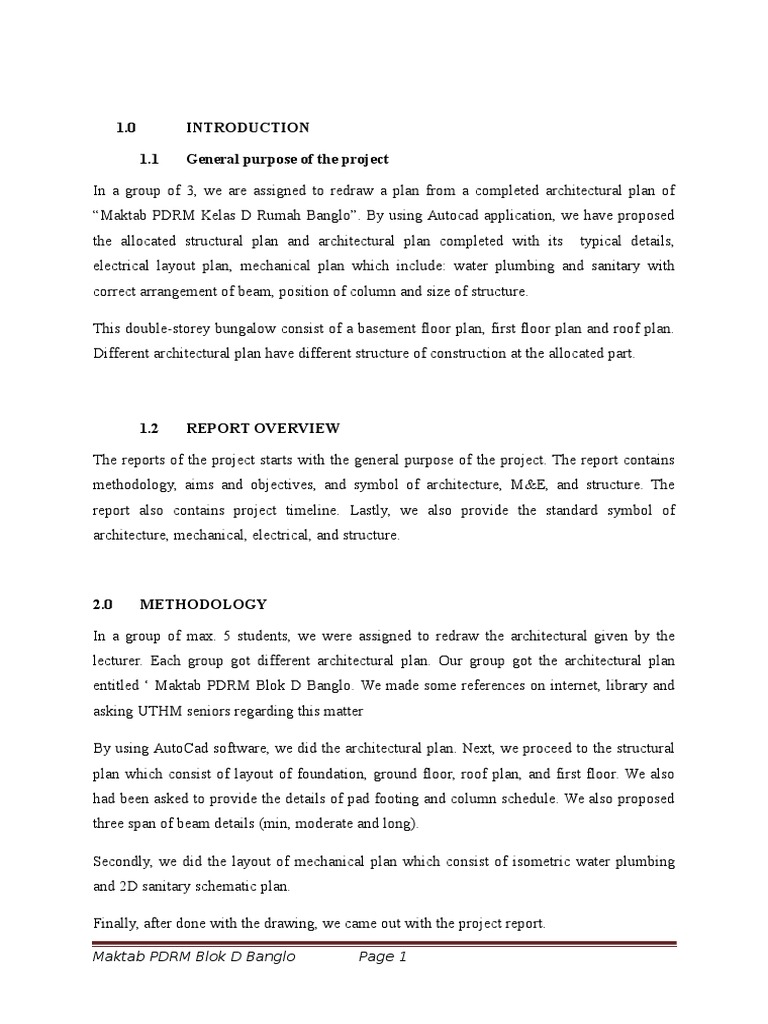 1.0 INTRODUCTION

1.1 General purpose of the project

In a group of 3, we are assigned to redraw a plan from a completed architectural plan of “Maktab PDRM Kelas D Rumah Banglo”. By using Autocad application, we have proposed the allocated structural plan and architectural plan completed with its typical details, electrical layout plan, mechanical plan which include: water plumbing and sanitary with correct arrangement of beam, position of column and size of structure.

This double-storey bungalow consist of a basement floor plan, first floor plan and roof plan. Different architectural plan have different structure of construction at the allocated part.

1.2 REPORT OVERVIEW

The reports of the project starts with the general purpose of the project. The report contains methodology, aims and objectives, and symbol of architecture, M&E, and structure. The report also contains project timeline. Lastly, we also provide the standard symbol of architecture, mechanical, electrical, and structure.

2.0 METHODOLOGY

In a group of max. 5 students, we were assigned to redraw the architectural given by the lecturer. Each group got different architectural plan. Our group got the architectural plan entitled ‘ Maktab PDRM Blok D Banglo. We made some references on internet, library and asking UTHM seniors regarding this matter

By using AutoCad software, we did the architectural plan. Next, we proceed to the structural plan which consist of layout of foundation, ground floor, roof plan, and first floor. We also had been asked to provide the details of pad footing and column schedule. We also proposed three span of beam details (min, moderate and long).

Secondly, we did the layout of mechanical plan which consist of isometric water plumbing and 2D sanitary schematic plan.

Finally, after done with the drawing, we came out with the project report.

Maktab PDRM Blok D Banglo Page 1